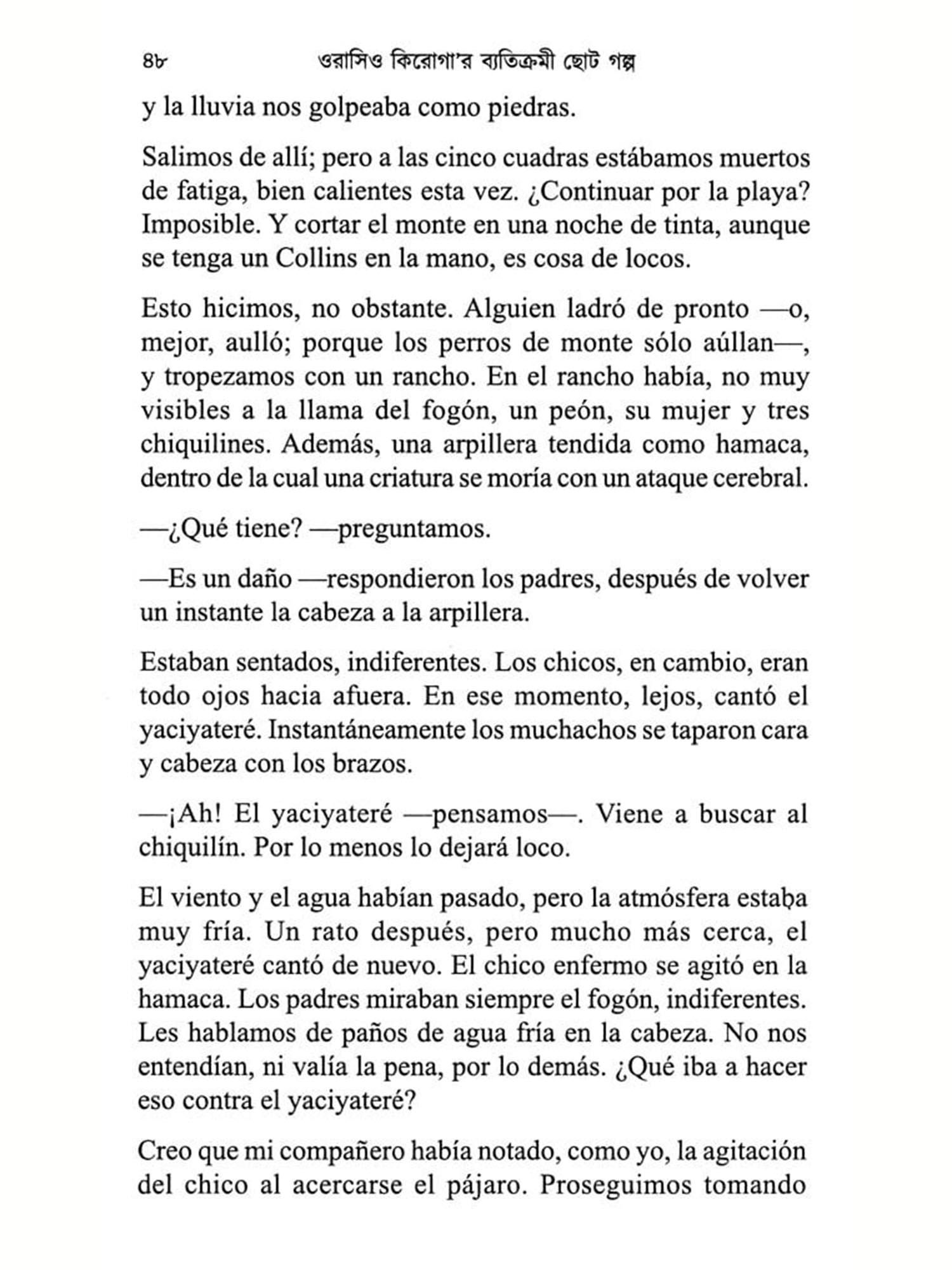 ৪৮ ওরাসিও কিরোগা'র ব্যতিক্রমী ছোট গল্প

y la lluvia nos golpeaba como piedras.

Salimos de allí; pero a las cinco cuadras estábamos muertos de fatiga, bien calientes esta vez. ¿Continuar por la playa? Imposible. Y cortar el monte en una noche de tinta, aunque se tenga un Collins en la mano, es cosa de locos.

Esto hicimos, no obstante. Alguien ladró de pronto —o, mejor, aulló; porque los perros de monte sólo aúllan—, y tropezamos con un rancho. En el rancho había, no muy visibles a la llama del fogón, un peón, su mujer y tres chiquilines. Además, una arpillera tendida como hamaca, dentro de la cual una criatura se moría con un ataque cerebral.

—¿Qué tiene? —preguntamos.

—Es un daño —respondieron los padres, después de volver un instante la cabeza a la arpillera.

Estaban sentados, indiferentes. Los chicos, en cambio, eran todo ojos hacia afuera. En ese momento, lejos, cantó el yaciyateré. Instantáneamente los muchachos se taparon cara y cabeza con los brazos.

—¡Ah! El yaciyateré —pensamos—. Viene a buscar al chiquilín. Por lo menos lo dejará loco.

El viento y el agua habían pasado, pero la atmósfera estaba muy fría. Un rato después, pero mucho más cerca, el yaciyateré cantó de nuevo. El chico enfermo se agitó en la hamaca. Los padres miraban siempre el fogón, indiferentes. Les hablamos de paños de agua fría en la cabeza. No nos entendían, ni valía la pena, por lo demás. ¿Qué iba a hacer eso contra el yaciyateré?

Creo que mi compañero había notado, como yo, la agitación del chico al acercarse el pájaro. Proseguimos tomando